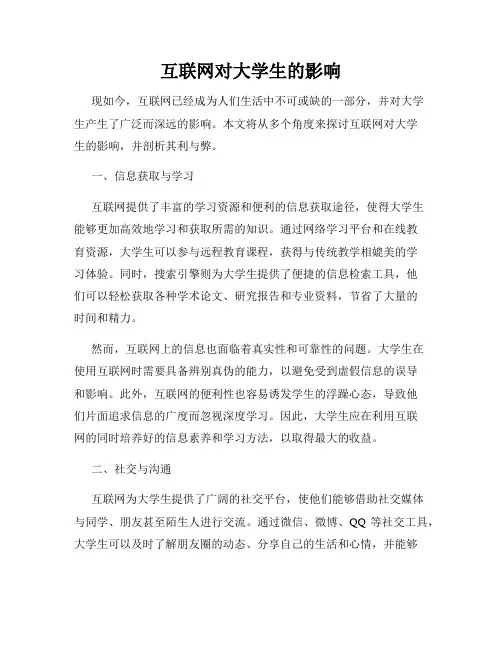 互联网对大学生的影响

现如今，互联网已经成为人们生活中不可或缺的一部分，并对大学生产生了广泛而深远的影响。本文将从多个角度来探讨互联网对大学生的影响，并剖析其利与弊。

一、信息获取与学习

互联网提供了丰富的学习资源和便利的信息获取途径，使得大学生能够更加高效地学习和获取所需的知识。通过网络学习平台和在线教育资源，大学生可以参与远程教育课程，获得与传统教学相媲美的学习体验。同时，搜索引擎则为大学生提供了便捷的信息检索工具，他们可以轻松获取各种学术论文、研究报告和专业资料，节省了大量的时间和精力。

然而，互联网上的信息也面临着真实性和可靠性的问题。大学生在使用互联网时需要具备辨别真伪的能力，以避免受到虚假信息的误导和影响。此外，互联网的便利性也容易诱发学生的浮躁心态，导致他们片面追求信息的广度而忽视深度学习。因此，大学生应在利用互联网的同时培养好的信息素养和学习方法，以取得最大的收益。

二、社交与沟通

互联网为大学生提供了广阔的社交平台，使他们能够借助社交媒体与同学、朋友甚至陌生人进行交流。通过微信、微博、QQ 等社交工具，大学生可以及时了解朋友圈的动态、分享自己的生活和心情，并能够